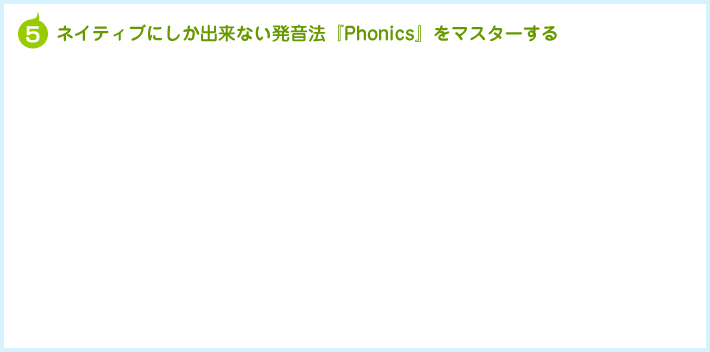 5 ネイティブにしか出来ない発音法『Phonics』をマスターする